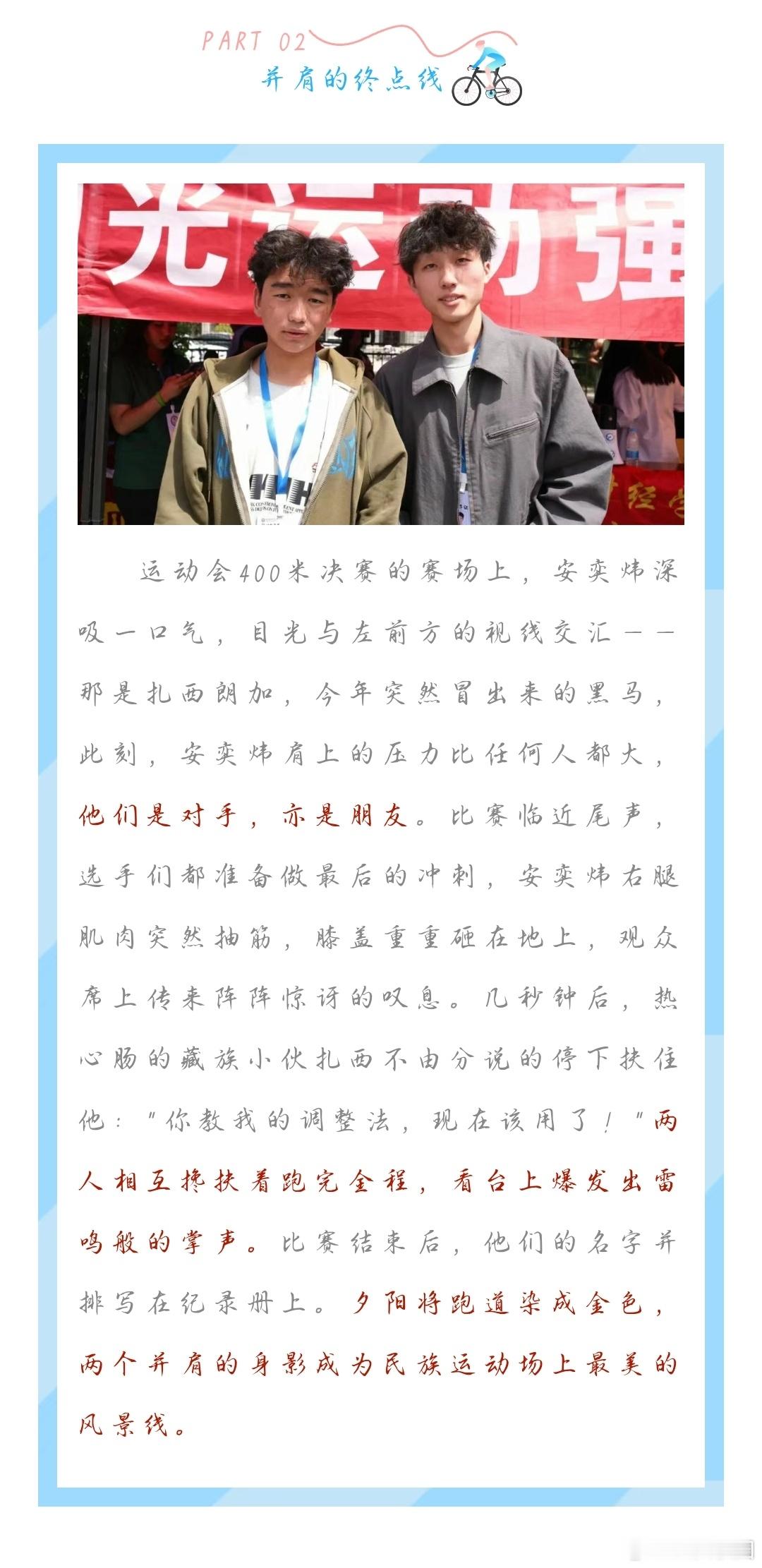 PART 02
并肩的终点线

光运动强

运动会400米决赛的赛场上，安奕炜深吸一口气，目光与左前方的视线交汇——那是扎西朗加，今年突然冒出来的黑马，此刻，安奕炜肩上的压力比任何人都大，他们是对手，亦是朋友。比赛临近尾声，选手们都准备做最后的冲刺，安奕炜右腿肌肉突然抽筋，膝盖重重砸在地上，观众席上传来阵阵惊讶的叹息。几秒钟后，热心肠的藏族小伙扎西不由分说的停下扶住他："你教我的调整法，现在该用了！"两人相互搀扶着跑完全程，看台上爆发出雷鸣般的掌声。比赛结束后，他们的名字并排写在纪录册上。夕阳将跑道染成金色，两个并肩的身影成为民族运动场上最美的风景线。